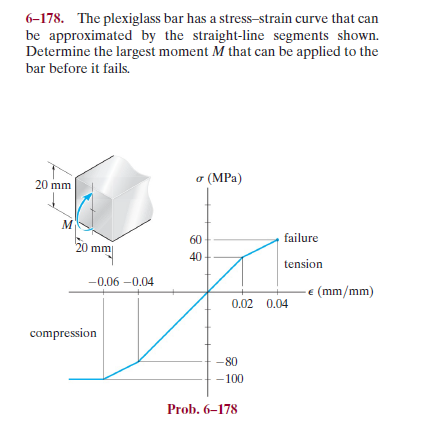 6–178. The plexiglass bar has a stress–strain curve that can be approximated by the straight-line segments shown. Determine the largest moment $M$ that can be applied to the bar before it fails.

20 mm
$M$
20 mm

$\sigma$ (MPa)
60
40
failure
tension
−0.06 −0.04
$\epsilon$ (mm/mm)
0.02 0.04
compression
−80
−100

Prob. 6–178